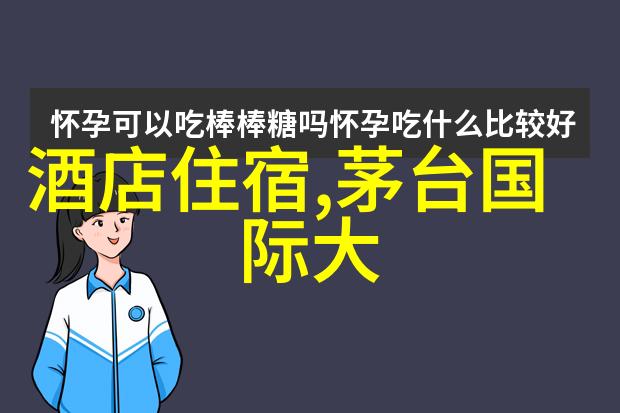 怀孕可以吃棒棒糖吗怀孕吃什么比较好

酒店住宿,茅台国际大